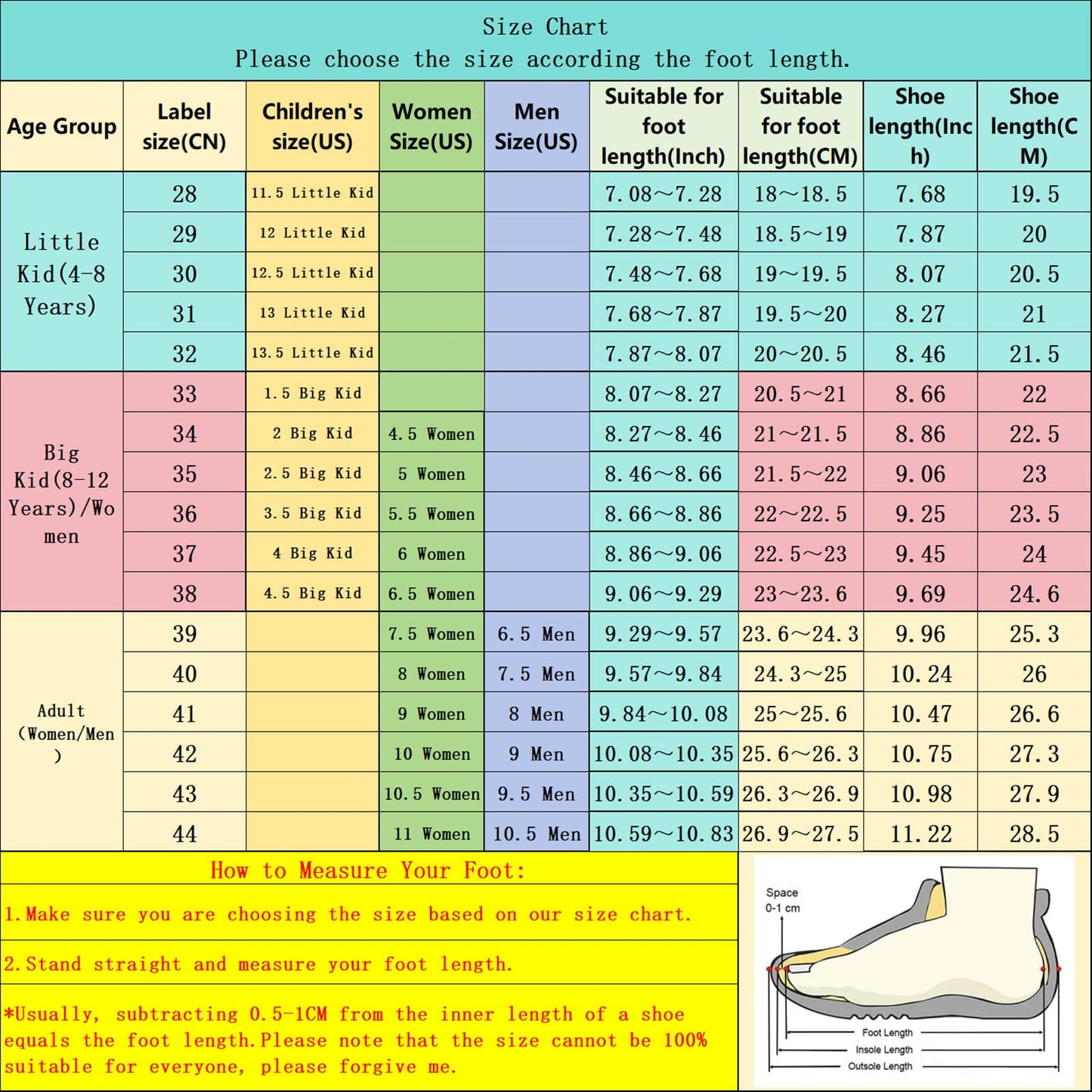 Size Chart
Please choose the size according the foot length.

| Age Group | Label size(CN) | Children's size(US) | Women Size(US) | Men Size(US) | Suitable for foot length(Inch) | Suitable for foot length(CM) | Shoe length(Inch) | Shoe length(CM) |
|---|---|---|---|---|---|---|---|---|
| Little Kid(4-8 Years) | 28 | 11.5 Little Kid | | | 7.08~7.28 | 18~18.5 | 7.68 | 19.5 |
| | 29 | 12 Little Kid | | | 7.28~7.48 | 18.5~19 | 7.87 | 20 |
| | 30 | 12.5 Little Kid | | | 7.48~7.68 | 19~19.5 | 8.07 | 20.5 |
| | 31 | 13 Little Kid | | | 7.68~7.87 | 19.5~20 | 8.27 | 21 |
| | 32 | 13.5 Little Kid | | | 7.87~8.07 | 20~20.5 | 8.46 | 21.5 |
| Big Kid(8-12 Years)/Women | 33 | 1.5 Big Kid | | | 8.07~8.27 | 20.5~21 | 8.66 | 22 |
| | 34 | 2 Big Kid | 4.5 Women | | 8.27~8.46 | 21~21.5 | 8.86 | 22.5 |
| | 35 | 2.5 Big Kid | 5 Women | | 8.46~8.66 | 21.5~22 | 9.06 | 23 |
| | 36 | 3.5 Big Kid | 5.5 Women | | 8.66~8.86 | 22~22.5 | 9.25 | 23.5 |
| | 37 | 4 Big Kid | 6 Women | | 8.86~9.06 | 22.5~23 | 9.45 | 24 |
| | 38 | 4.5 Big Kid | 6.5 Women | | 9.06~9.29 | 23~23.6 | 9.69 | 24.6 |
| Adult (Women/Men) | 39 | | 7.5 Women | 6.5 Men | 9.29~9.57 | 23.6~24.3 | 9.96 | 25.3 |
| | 40 | | 8 Women | 7.5 Men | 9.57~9.84 | 24.3~25 | 10.24 | 26 |
| | 41 | | 9 Women | 8 Men | 9.84~10.08 | 25~25.6 | 10.47 | 26.6 |
| | 42 | | 10 Women | 9 Men | 10.08~10.35 | 25.6~26.3 | 10.75 | 27.3 |
| | 43 | | 10.5 Women | 9.5 Men | 10.35~10.59 | 26.3~26.9 | 10.98 | 27.9 |
| | 44 | | 11 Women | 10.5 Men | 10.59~10.83 | 26.9~27.5 | 11.22 | 28.5 |

How to Measure Your Foot:

1.Make sure you are choosing the size based on our size chart.

2.Stand straight and measure your foot length.

*Usually, subtracting 0.5-1CM from the inner length of a shoe equals the foot length.Please note that the size cannot be 100% suitable for everyone, please forgive me.

Space
0-1 cm
Foot Length
Insole Length
Outsole Length